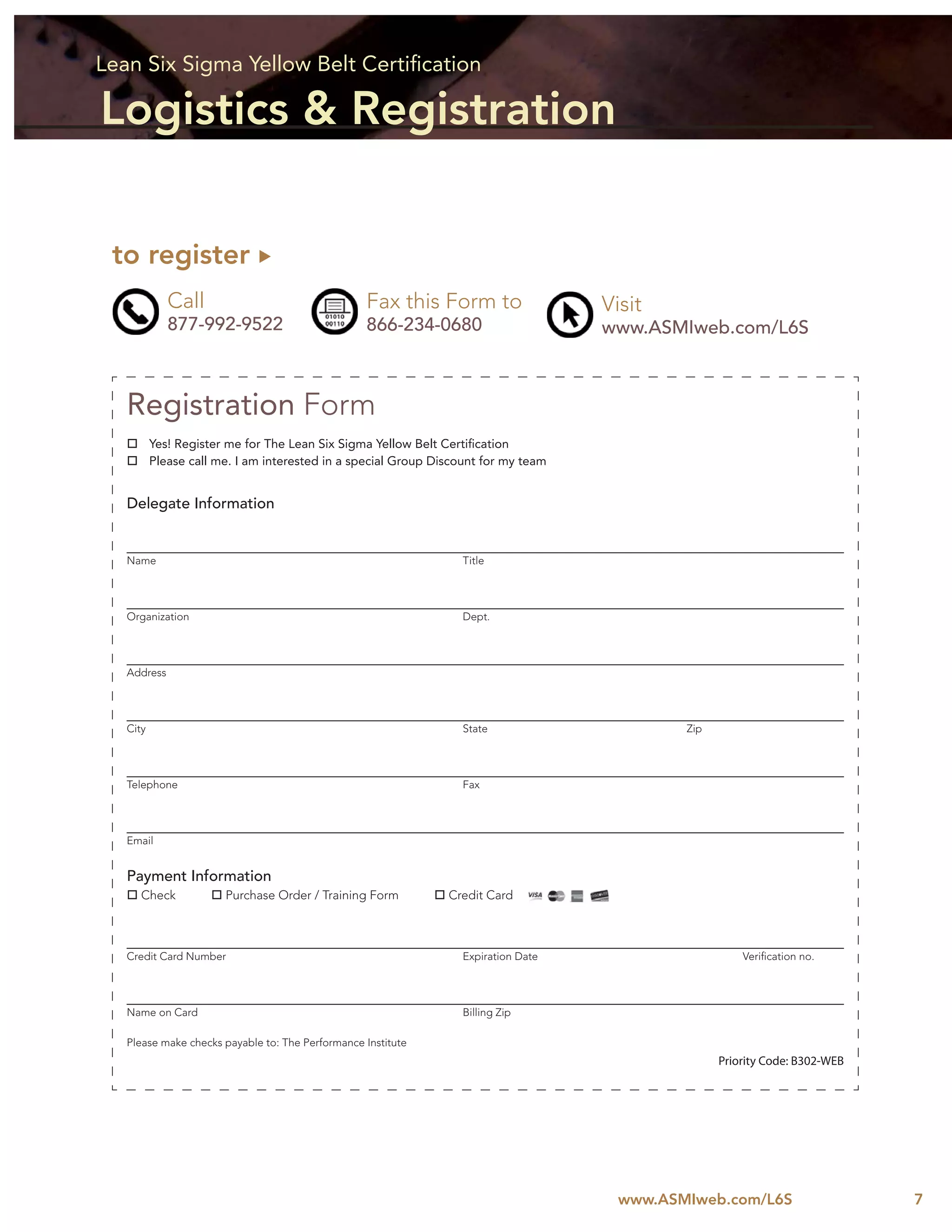 Lean Six Sigma Yellow Belt Certification
Logistics & Registration

to register ▸

Call
877-992-9522

01010
00110
Fax this Form to
866-234-0680

Visit
www.ASMIweb.com/L6S

Registration Form

☐ Yes! Register me for The Lean Six Sigma Yellow Belt Certification
☐ Please call me. I am interested in a special Group Discount for my team

Delegate Information

Name Title

Organization Dept.

Address

City State Zip

Telephone Fax

Email

Payment Information
☐ Check ☐ Purchase Order / Training Form ☐ Credit Card VISA

Credit Card Number Expiration Date Verification no.

Name on Card Billing Zip

Please make checks payable to: The Performance Institute

Priority Code: B302-WEB

www.ASMIweb.com/L6S 7